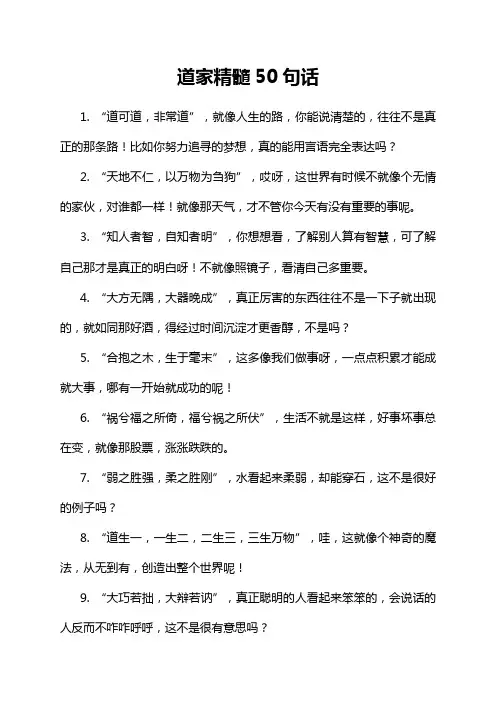 道家精髓 50 句话

1. “道可道，非常道”，就像人生的路，你能说清楚的，往往不是真正的那条路！比如你努力追寻的梦想，真的能用言语完全表达吗？

2. “天地不仁，以万物为刍狗”，哎呀，这世界有时候不就像个无情的家伙，对谁都一样！就像那天气，才不管你今天有没有重要的事呢。

3. “知人者智，自知者明”，你想想看，了解别人算有智慧，可了解自己那才是真正的明白呀！不就像照镜子，看清自己多重要。

4. “大方无隅，大器晚成”，真正厉害的东西往往不是一下子就出现的，就如同那好酒，得经过时间沉淀才更香醇，不是吗？

5. “合抱之木，生于毫末”，这多像我们做事呀，一点点积累才能成就大事，哪有一开始就成功的呢！

6. “祸兮福之所倚，福兮祸之所伏”，生活不就是这样，好事坏事总在变，就像那股票，涨涨跌跌的。

7. “弱之胜强，柔之胜刚”，水看起来柔弱，却能穿石，这不是很好的例子吗？

8. “道生一，一生二，二生三，三生万物”，哇，这就像个神奇的魔法，从无到有，创造出整个世界呢！

9. “大巧若拙，大辩若讷”，真正聪明的人看起来笨笨的，会说话的人反而不咋咋呼呼，这不是很有意思吗？